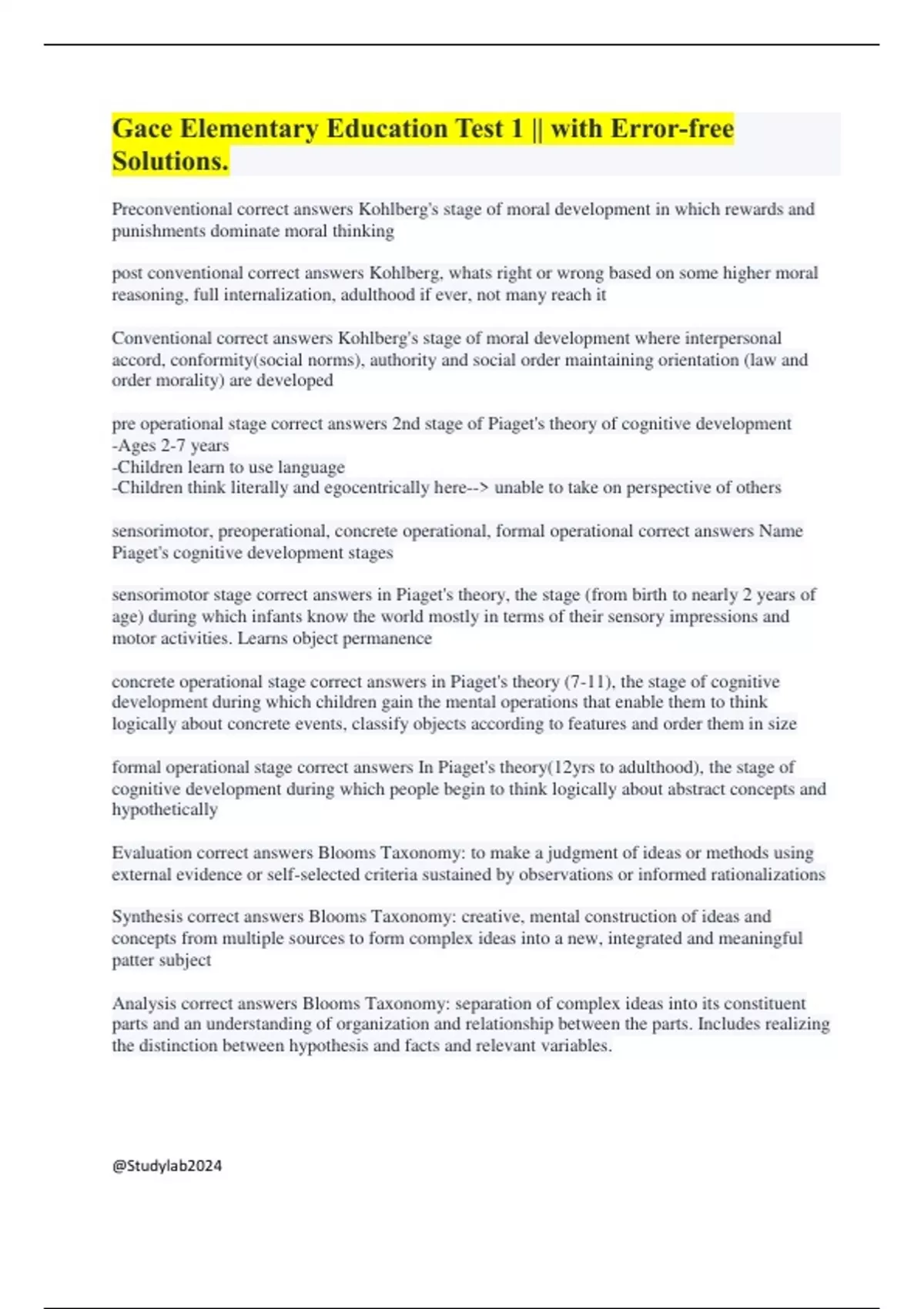 Gace Elementary Education Test 1 || with Error-free Solutions.

Preconventional correct answers Kohlberg's stage of moral development in which rewards and punishments dominate moral thinking

post conventional correct answers Kohlberg, whats right or wrong based on some higher moral reasoning, full internalization, adulthood if ever, not many reach it

Conventional correct answers Kohlberg's stage of moral development where interpersonal accord, conformity(social norms), authority and social order maintaining orientation (law and order morality) are developed

pre operational stage correct answers 2nd stage of Piaget's theory of cognitive development
-Ages 2-7 years
-Children learn to use language
-Children think literally and egocentrically here--> unable to take on perspective of others

sensorimotor, preoperational, concrete operational, formal operational correct answers Name Piaget's cognitive development stages

sensorimotor stage correct answers in Piaget's theory, the stage (from birth to nearly 2 years of age) during which infants know the world mostly in terms of their sensory impressions and motor activities. Learns object permanence

concrete operational stage correct answers in Piaget's theory (7-11), the stage of cognitive development during which children gain the mental operations that enable them to think logically about concrete events, classify objects according to features and order them in size

formal operational stage correct answers In Piaget's theory(12yrs to adulthood), the stage of cognitive development during which people begin to think logically about abstract concepts and hypothetically

Evaluation correct answers Blooms Taxonomy: to make a judgment of ideas or methods using external evidence or self-selected criteria sustained by observations or informed rationalizations

Synthesis correct answers Blooms Taxonomy: creative, mental construction of ideas and concepts from multiple sources to form complex ideas into a new, integrated and meaningful patter subject

Analysis correct answers Blooms Taxonomy: separation of complex ideas into its constituent parts and an understanding of organization and relationship between the parts. Includes realizing the distinction between hypothesis and facts and relevant variables.

@Studylab2024